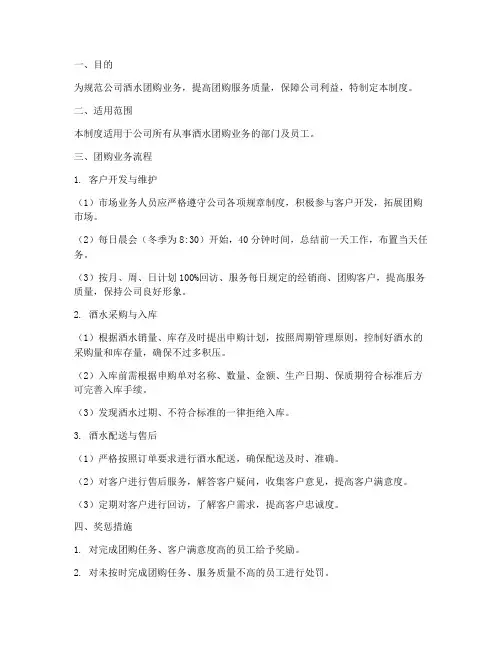 一、目的

为规范公司酒水团购业务，提高团购服务质量，保障公司利益，特制定本制度。

二、适用范围

本制度适用于公司所有从事酒水团购业务的部门及员工。

三、团购业务流程

1. 客户开发与维护

（1）市场业务人员应严格遵守公司各项规章制度，积极参与客户开发，拓展团购市场。

（2）每日晨会（冬季为 8:30）开始，40 分钟时间，总结前一天工作，布置当天任务。

（3）按月、周、日计划 100%回访、服务每日规定的经销商、团购客户，提高服务质量，保持公司良好形象。

2. 酒水采购与入库

（1）根据酒水销量、库存及时提出申购计划，按照周期管理原则，控制好酒水的采购量和库存量，确保不过多积压。

（2）入库前需根据申购单对名称、数量、金额、生产日期、保质期符合标准后方可完善入库手续。

（3）发现酒水过期、不符合标准的一律拒绝入库。

3. 酒水配送与售后

（1）严格按照订单要求进行酒水配送，确保配送及时、准确。

（2）对客户进行售后服务，解答客户疑问，收集客户意见，提高客户满意度。

（3）定期对客户进行回访，了解客户需求，提高客户忠诚度。

四、奖惩措施

1. 对完成团购任务、客户满意度高的员工给予奖励。

2. 对未按时完成团购任务、服务质量不高的员工进行处罚。